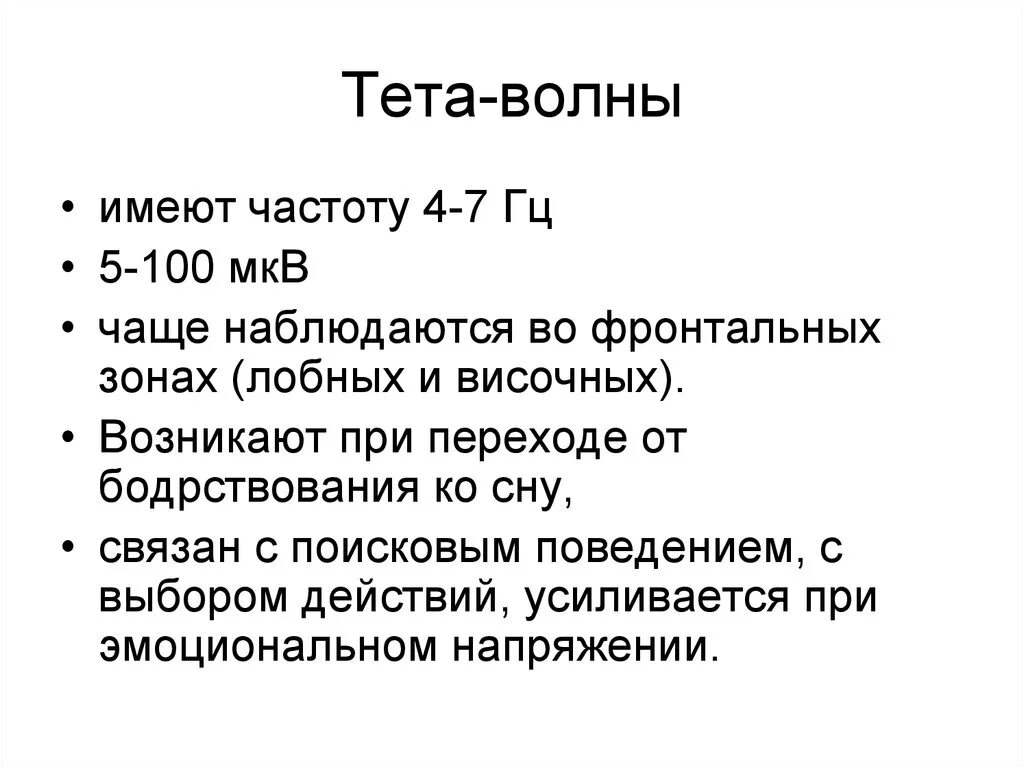 Тета-волны

• имеют частоту 4-7 Гц
• 5-100 мкВ
• чаще наблюдаются во фронтальных зонах (лобных и височных).
• Возникают при переходе от бодрствования ко сну,
• связан с поисковым поведением, с выбором действий, усиливается при эмоциональном напряжении.